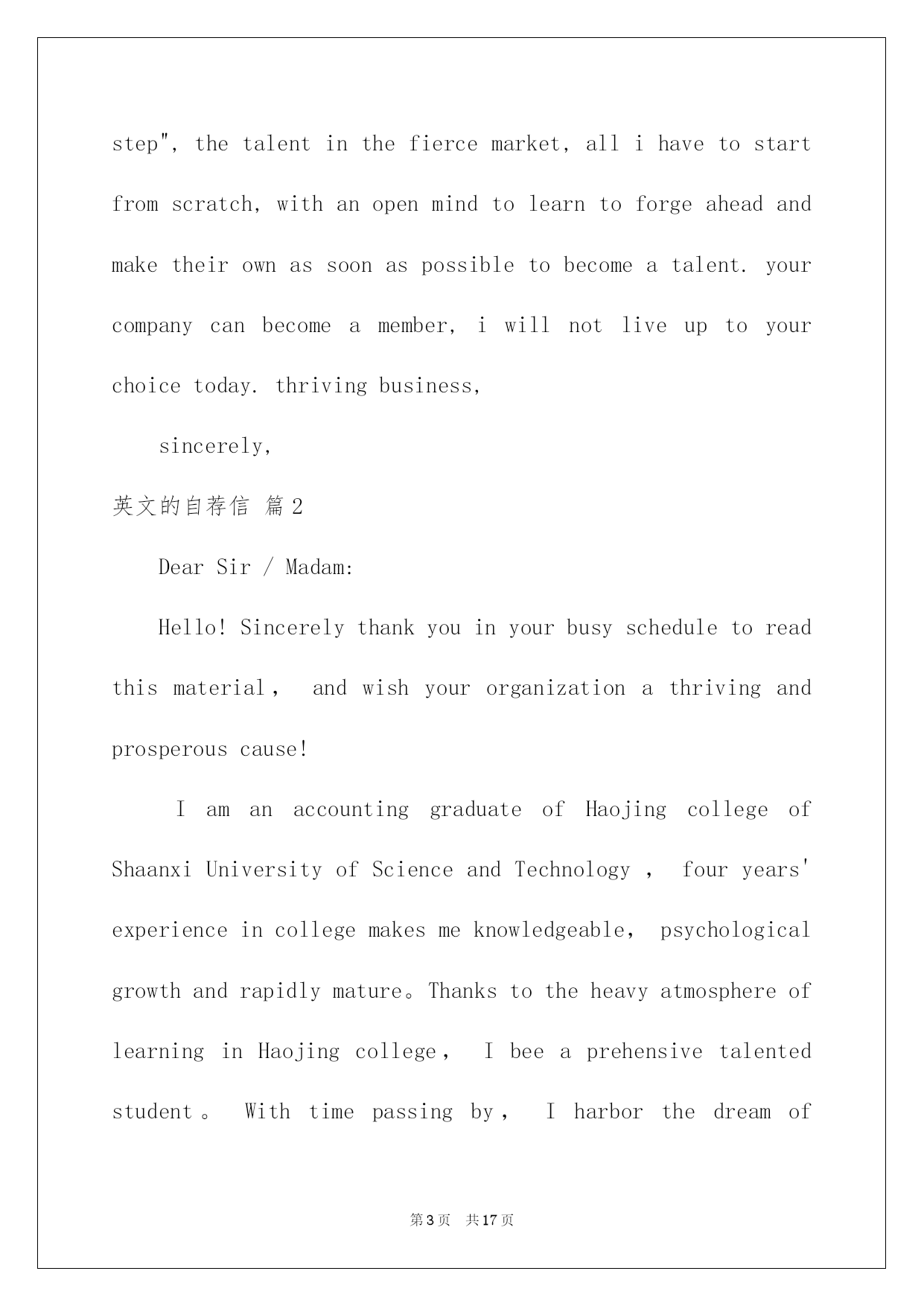 step", the talent in the fierce market, all i have to start from scratch, with an open mind to learn to forge ahead and make their own as soon as possible to become a talent. your company can become a member, i will not live up to your choice today. thriving business,

sincerely,

英文的自荐信 篇2

Dear Sir / Madam:

Hello! Sincerely thank you in your busy schedule to read this material， and wish your organization a thriving and prosperous cause!

I am an accounting graduate of Haojing college of Shaanxi University of Science and Technology ， four years' experience in college makes me knowledgeable, psychological growth and rapidly mature。Thanks to the heavy atmosphere of learning in Haojing college， I bee a prehensive talented student。 With time passing by， I harbor the dream of

第3页 共17页